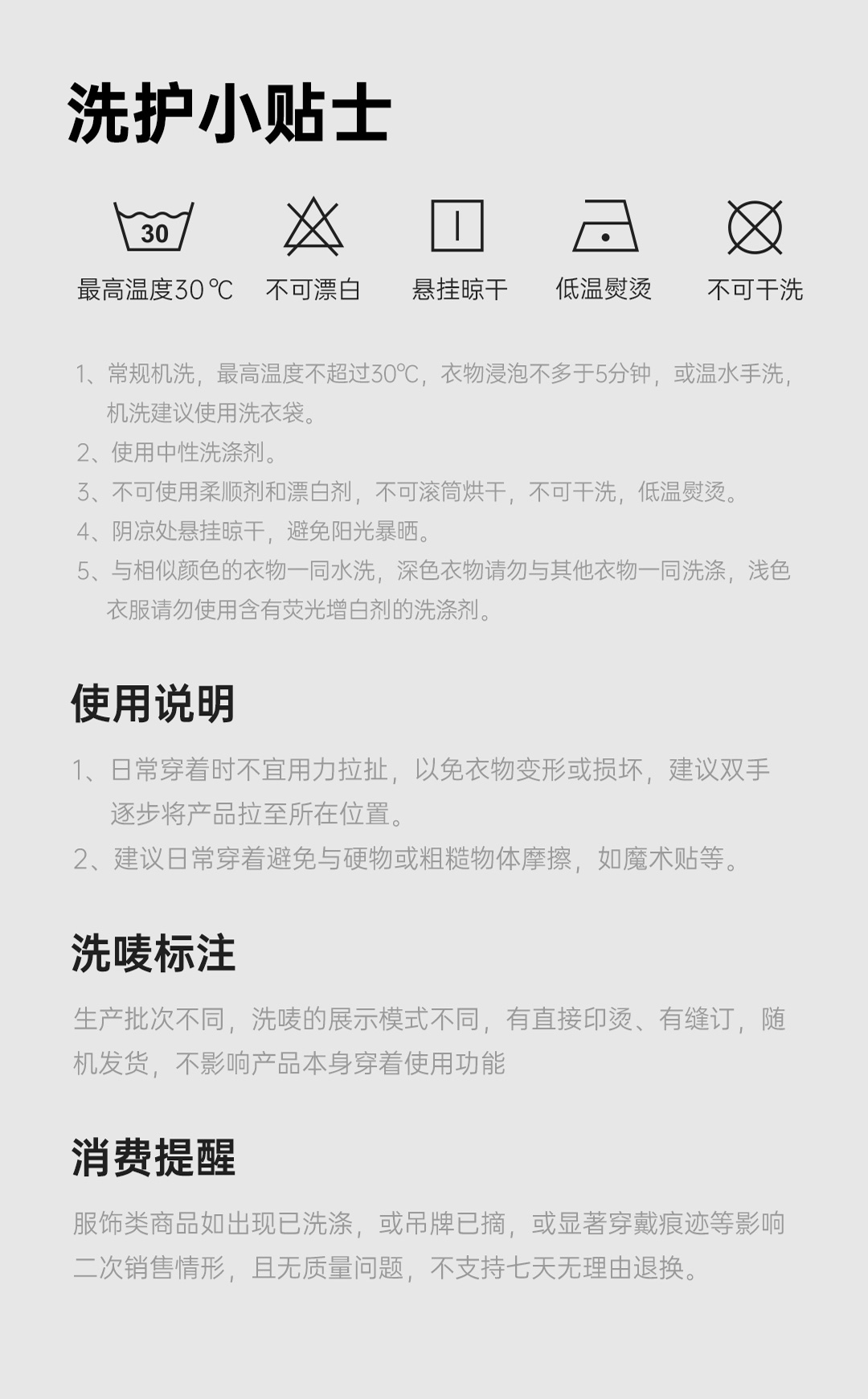 洗护小贴士

30

最高温度30℃ 不可漂白 悬挂晾干 低温熨烫 不可干洗

1、常规机洗，最高温度不超过30℃，衣物浸泡不多于5分钟，或温水手洗，机洗建议使用洗衣袋。
2、使用中性洗涤剂。
3、不可使用柔顺剂和漂白剂，不可滚筒烘干，不可干洗，低温熨烫。
4、阴凉处悬挂晾干，避免阳光暴晒。
5、与相似颜色的衣物一同水洗，深色衣物请勿与其他衣物一同洗涤，浅色衣服请勿使用含有荧光增白剂的洗涤剂。

使用说明

1、日常穿着时不宜用力拉扯，以免衣物变形或损坏，建议双手逐步将产品拉至所在位置。
2、建议日常穿着避免与硬物或粗糙物体摩擦，如魔术贴等。

洗唛标注

生产批次不同，洗唛的展示模式不同，有直接印烫、有缝订，随机发货，不影响产品本身穿着使用功能

消费提醒

服饰类商品如出现已洗涤，或吊牌已摘，或显著穿戴痕迹等影响二次销售情形，且无质量问题，不支持七天无理由退换。